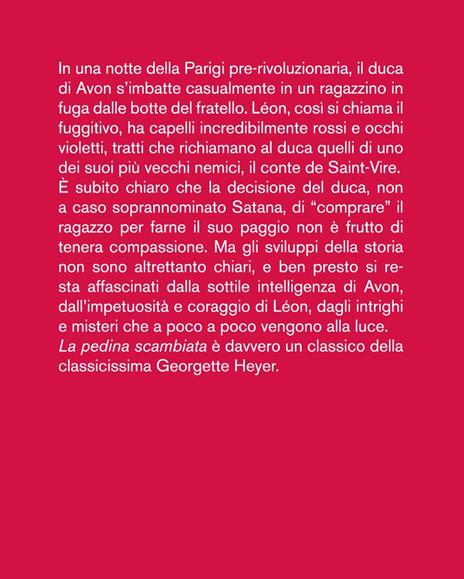 In una notte della Parigi pre-rivoluzionaria, il duca di Avon s'imbatte casualmente in un ragazzino in fuga dalle botte del fratello. Léon, così si chiama il fuggitivo, ha capelli incredibilmente rossi e occhi violetti, tratti che richiamano al duca quelli di uno dei suoi più vecchi nemici, il conte de Saint-Vire. È subito chiaro che la decisione del duca, non a caso soprannominato Satana, di "comprare" il ragazzo per farne il suo paggio non è frutto di tenera compassione. Ma gli sviluppi della storia non sono altrettanto chiari, e ben presto si resta affascinati dalla sottile intelligenza di Avon, dall'impetuosità e coraggio di Léon, dagli intrighi e misteri che a poco a poco vengono alla luce. La pedina scambiata è davvero un classico della classicissima Georgette Heyer.